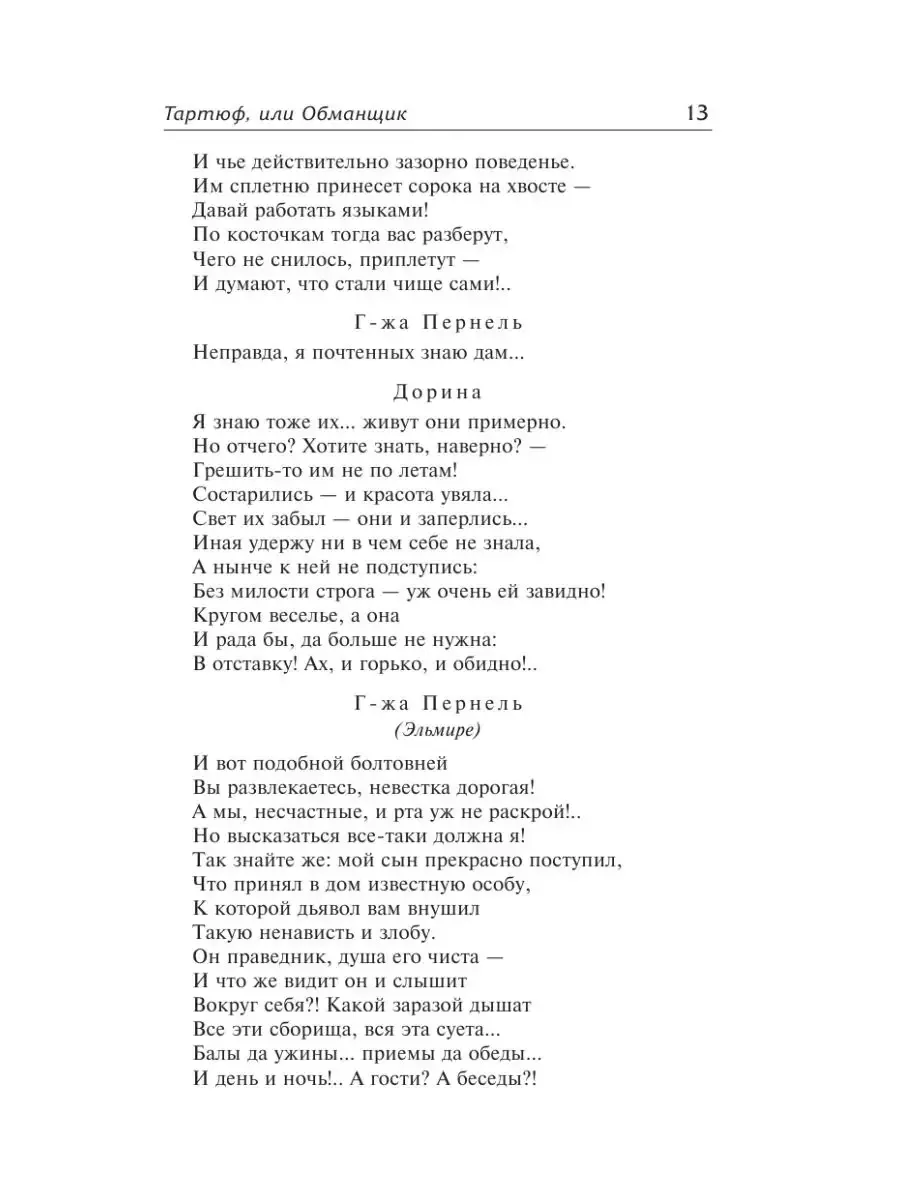 Тартюф, или Обманщик 13

И чье действительно зазорно поведенье.
Им сплетню принесет сорока на хвосте —
Давай работать языками!
По косточкам тогда вас разберут,
Чего не снилось, приплетут —
И думают, что стали чище сами!..

Г-жа Пернель

Неправда, я почтенных знаю дам...

Дорина

Я знаю тоже их... живут они примерно.
Но отчего? Хотите знать, наверно? —
Грешить-то им не по летам!
Состарились — и красота увяла...
Свет их забыл — они и заперлись...
Иная удержу ни в чем себе не знала,
А нынче к ней не подступись:
Без милости строга — уж очень ей завидно!
Кругом веселье, а она
И рада бы, да больше не нужна:
В отставку! Ах, и горько, и обидно!..

Г-жа Пернель
(Эльмире)

И вот подобной болтовней
Вы развлекаетесь, невестка дорогая!
А мы, несчастные, и рта уж не раскрой!..
Но высказаться все-таки должна я!
Так знайте же: мой сын прекрасно поступил,
Что принял в дом известную особу,
К которой дьявол вам внушил
Такую ненависть и злобу.
Он праведник, душа его чиста —
И что же видит он и слышит
Вокруг себя?! Какой заразой дышат
Все эти сборища, вся эта суета...
Балы да ужины... приемы да обеды...
И день и ночь!.. А гости? А беседы?!